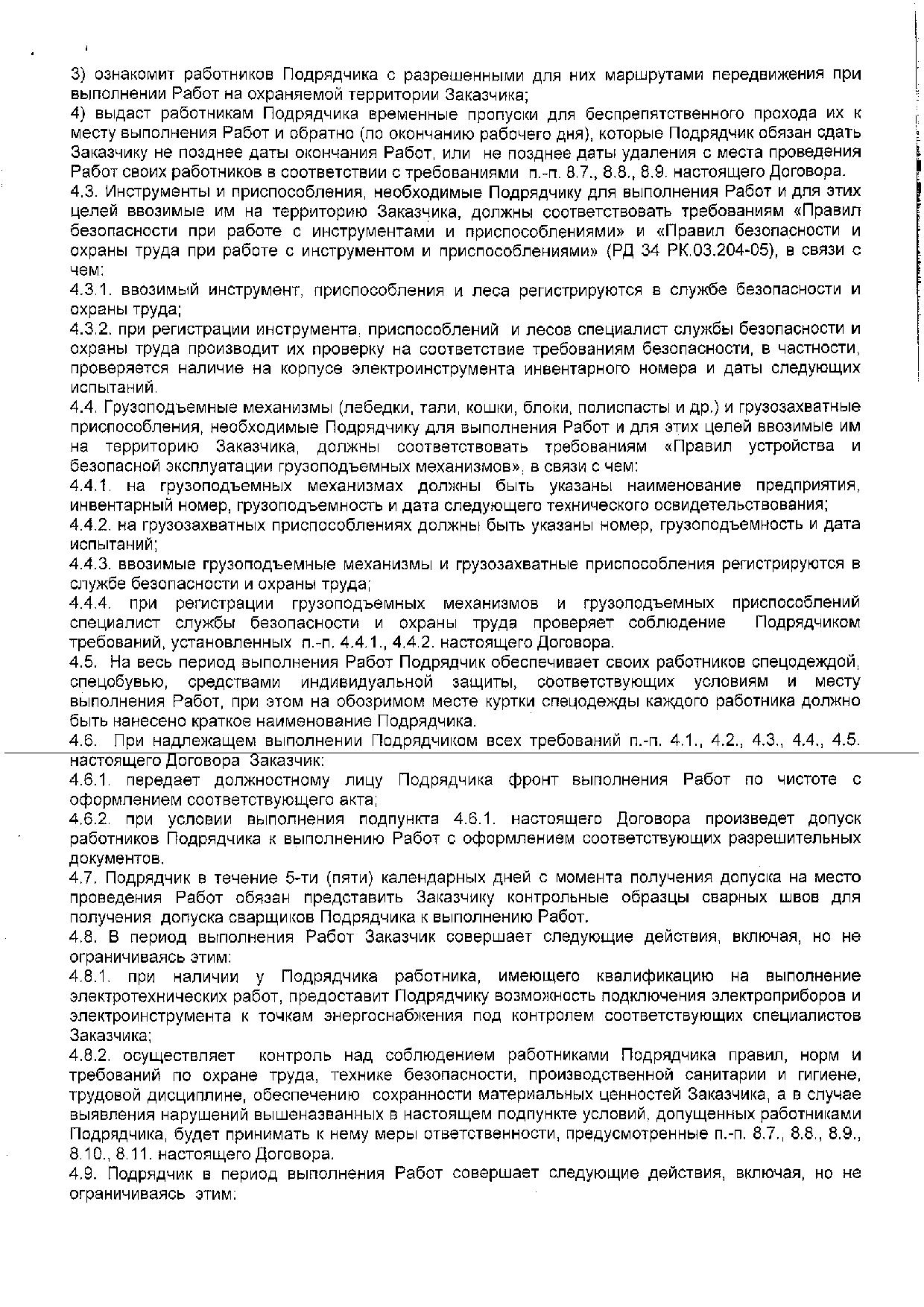 3) ознакомит работников Подрядчика с разрешенными для них маршрутами передвижения при выполнении Работ на охраняемой территории Заказчика;
4) выдаст работникам Подрядчика временные пропуски для беспрепятственного прохода их к месту выполнения Работ и обратно (по окончанию рабочего дня), которые Подрядчик обязан сдать Заказчику не позднее даты окончания Работ, или не позднее даты удаления с места проведения Работ своих работников в соответствии с требованиями п.-п. 8.7., 8.8., 8.9. настоящего Договора.
4.3. Инструменты и приспособления, необходимые Подрядчику для выполнения Работ и для этих целей ввозимые им на территорию Заказчика, должны соответствовать требованиям «Правил безопасности при работе с инструментами и приспособлениями» и «Правил безопасности и охраны труда при работе с инструментом и приспособлениями» (РД 34 РК.03.204-05), в связи с чем:
4.3.1. ввозимый инструмент, приспособления и леса регистрируются в службе безопасности и охраны труда;
4.3.2. при регистрации инструмента, приспособлений и лесов специалист службы безопасности и охраны труда производит их проверку на соответствие требованиям безопасности, в частности, проверяется наличие на корпусе электроинструмента инвентарного номера и даты следующих испытаний.
4.4. Грузоподъемные механизмы (лебедки, тали, кошки, блоки, полиспасты и др.) и грузозахватные приспособления, необходимые Подрядчику для выполнения Работ и для этих целей ввозимые им на территорию Заказчика, должны соответствовать требованиям «Правил устройства и безопасной эксплуатации грузоподъемных механизмов», в связи с чем:
4.4.1. на грузоподъемных механизмах должны быть указаны наименование предприятия, инвентарный номер, грузоподъемность и дата следующего технического освидетельствования;
4.4.2. на грузозахватных приспособлениях должны быть указаны номер, грузоподъемность и дата испытаний;
4.4.3. ввозимые грузоподъемные механизмы и грузозахватные приспособления регистрируются в службе безопасности и охраны труда;
4.4.4. при регистрации грузоподъемных механизмов и грузоподъемных приспособлений специалист службы безопасности и охраны труда проверяет соблюдение Подрядчиком требований, установленных п.-п. 4.4.1., 4.4.2. настоящего Договора.
4.5. На весь период выполнения Работ Подрядчик обеспечивает своих работников спецодеждой, спецобувью, средствами индивидуальной защиты, соответствующих условиям и месту выполнения Работ, при этом на обозримом месте куртки спецодежды каждого работника должно быть нанесено краткое наименование Подрядчика.
4.6. При надлежащем выполнении Подрядчиком всех требований п.-п. 4.1., 4.2., 4.3., 4.4., 4.5. настоящего Договора Заказчик:
4.6.1. передает должностному лицу Подрядчика фронт выполнения Работ по чистоте с оформлением соответствующего акта;
4.6.2. при условии выполнения подпункта 4.6.1. настоящего Договора произведет допуск работников Подрядчика к выполнению Работ с оформлением соответствующих разрешительных документов.
4.7. Подрядчик в течение 5-ти (пяти) календарных дней с момента получения допуска на место проведения Работ обязан представить Заказчику контрольные образцы сварных швов для получения допуска сварщиков Подрядчика к выполнению Работ.
4.8. В период выполнения Работ Заказчик совершает следующие действия, включая, но не ограничиваясь этим:
4.8.1. при наличии у Подрядчика работника, имеющего квалификацию на выполнение электротехнических работ, предоставит Подрядчику возможность подключения электроприборов и электроинструмента к точкам энергоснабжения под контролем соответствующих специалистов Заказчика;
4.8.2. осуществляет контроль над соблюдением работниками Подрядчика правил, норм и требований по охране труда, технике безопасности, производственной санитарии и гигиене, трудовой дисциплине, обеспечению сохранности материальных ценностей Заказчика, а в случае выявления нарушений вышеназванных в настоящем подпункте условий, допущенных работниками Подрядчика, будет принимать к нему меры ответственности, предусмотренные п.-п. 8.7., 8.8., 8.9., 8.10., 8.11. настоящего Договора.
4.9. Подрядчик в период выполнения Работ совершает следующие действия, включая, но не ограничиваясь этим: